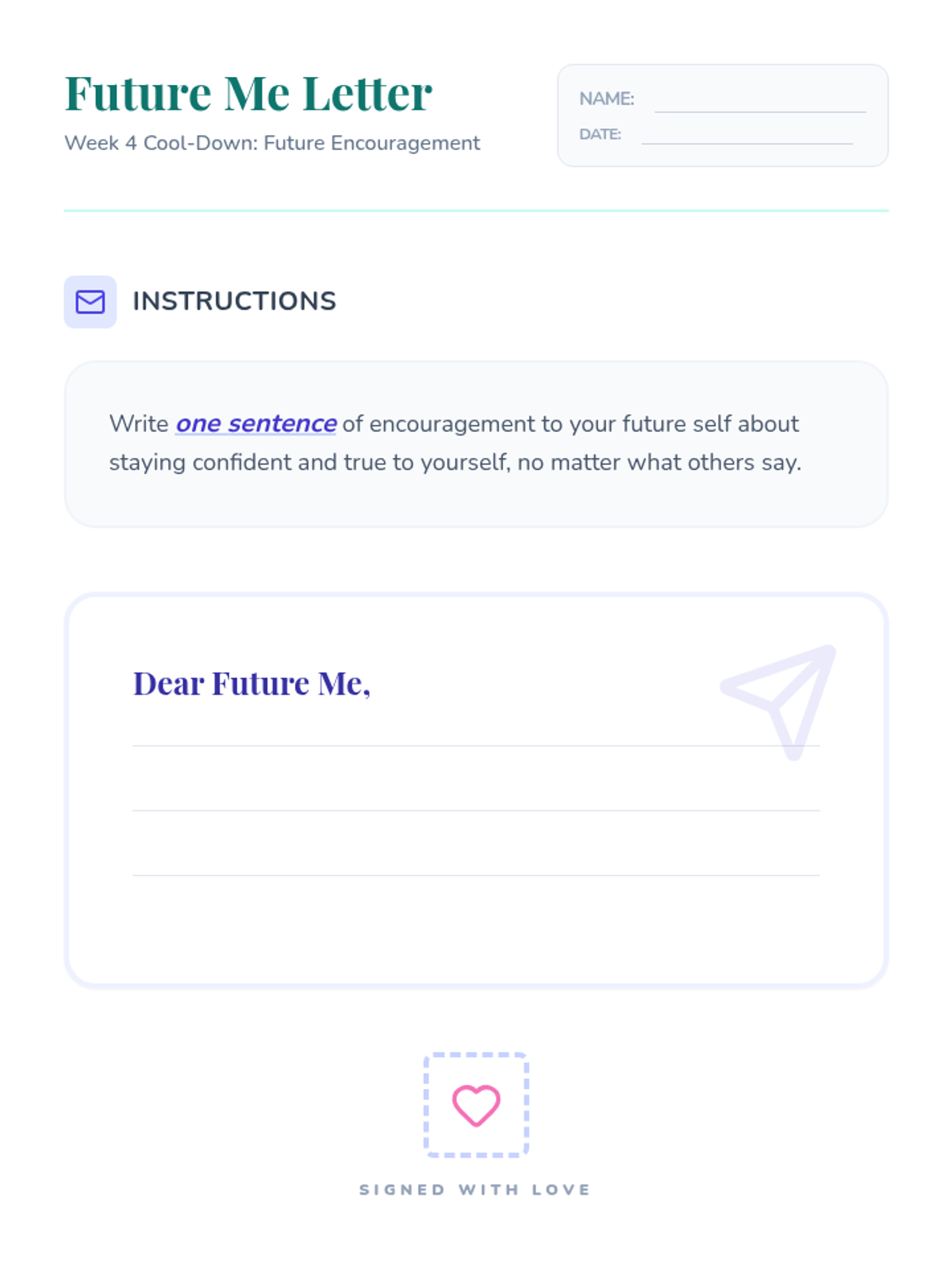 Future Me Letter
Week 4 Cool-Down: Future Encouragement

NAME: ____
DATE: ____

INSTRUCTIONS

Write one sentence of encouragement to your future self about staying confident and true to yourself, no matter what others say.

Dear Future Me,

____
____
____

SIGNED WITH LOVE